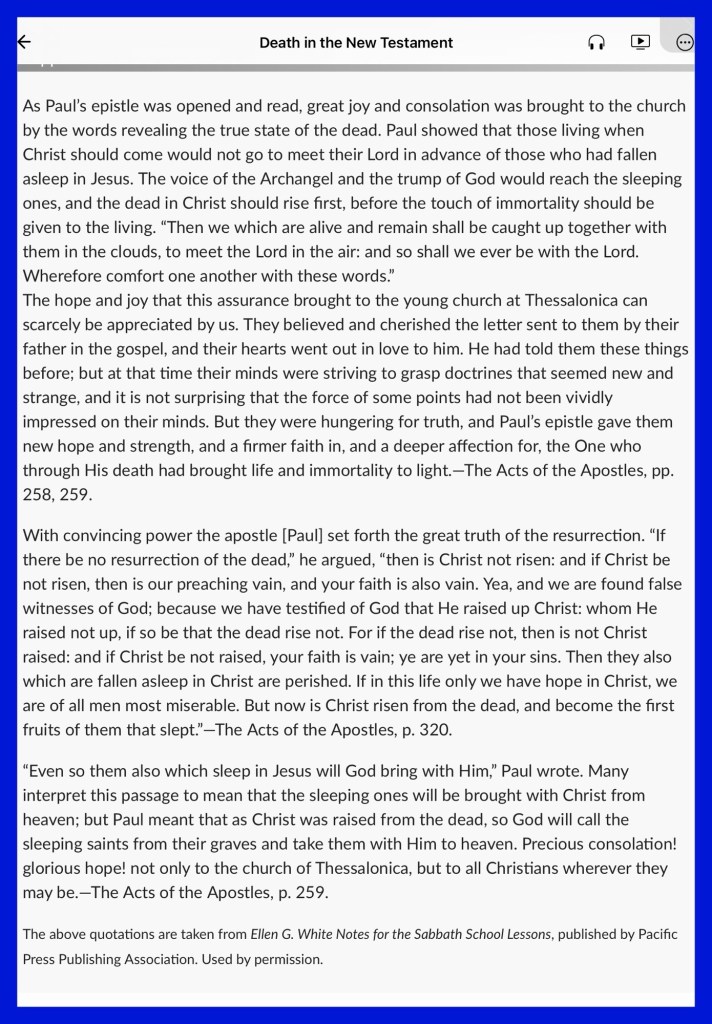 Death in the New Testament

As Paul's epistle was opened and read, great joy and consolation was brought to the church by the words revealing the true state of the dead. Paul showed that those living when Christ should come would not go to meet their Lord in advance of those who had fallen asleep in Jesus. The voice of the Archangel and the trump of God would reach the sleeping ones, and the dead in Christ should rise first, before the touch of immortality should be given to the living. "Then we which are alive and remain shall be caught up together with them in the clouds, to meet the Lord in the air: and so shall we ever be with the Lord. Wherefore comfort one another with these words."
The hope and joy that this assurance brought to the young church at Thessalonica can scarcely be appreciated by us. They believed and cherished the letter sent to them by their father in the gospel, and their hearts went out in love to him. He had told them these things before; but at that time their minds were striving to grasp doctrines that seemed new and strange, and it is not surprising that the force of some points had not been vividly impressed on their minds. But they were hungering for truth, and Paul's epistle gave them new hope and strength, and a firmer faith in, and a deeper affection for, the One who through His death had brought life and immortality to light.—The Acts of the Apostles, pp. 258, 259.

With convincing power the apostle [Paul] set forth the great truth of the resurrection. "If there be no resurrection of the dead," he argued, "then is Christ not risen: and if Christ be not risen, then is our preaching vain, and your faith is also vain. Yea, and we are found false witnesses of God; because we have testified of God that He raised up Christ: whom He raised not up, if so be that the dead rise not. For if the dead rise not, then is not Christ raised: and if Christ be not raised, your faith is vain; ye are yet in your sins. Then they also which are fallen asleep in Christ are perished. If in this life only we have hope in Christ, we are of all men most miserable. But now is Christ risen from the dead, and become the first fruits of them that slept."—The Acts of the Apostles, p. 320.

"Even so them also which sleep in Jesus will God bring with Him," Paul wrote. Many interpret this passage to mean that the sleeping ones will be brought with Christ from heaven; but Paul meant that as Christ was raised from the dead, so God will call the sleeping saints from their graves and take them with Him to heaven. Precious consolation! glorious hope! not only to the church of Thessalonica, but to all Christians wherever they may be.—The Acts of the Apostles, p. 259.

The above quotations are taken from Ellen G. White Notes for the Sabbath School Lessons, published by Pacific Press Publishing Association. Used by permission.